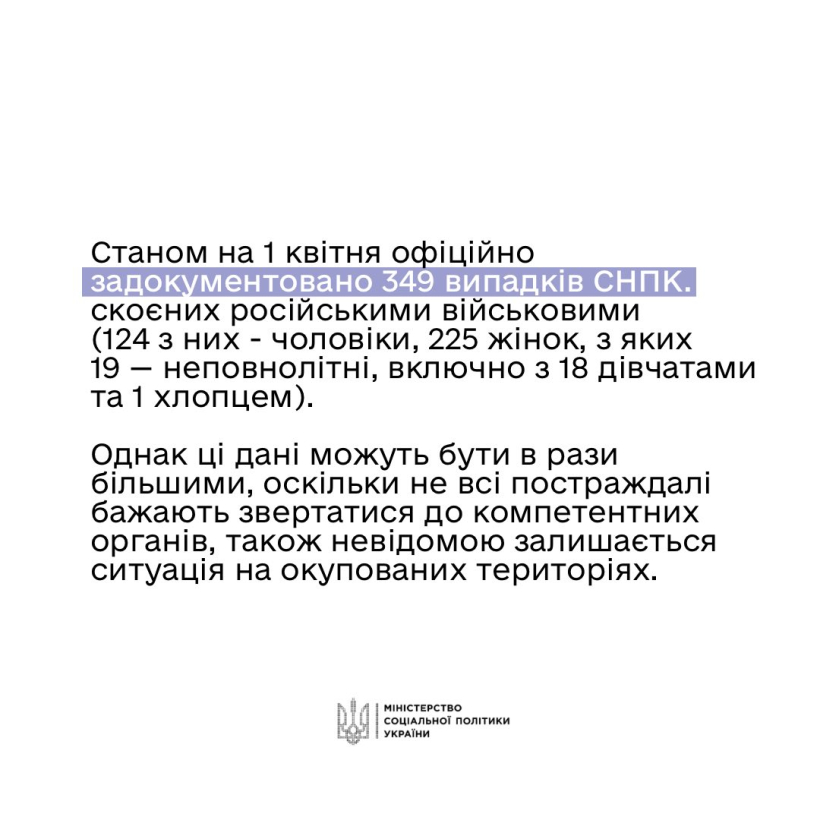 Станом на 1 квітня офіційно задокументовано 349 випадків СНПК. скоєних російськими військовими (124 з них - чоловіки, 225 жінок, з яких 19 — неповнолітні, включно з 18 дівчатами та 1 хлопцем).

Однак ці дані можуть бути в рази більшими, оскільки не всі постраждалі бажають звертатися до компетентних органів, також невідомою залишається ситуація на окупованих територіях.

МІНІСТЕРСТВО СОЦІАЛЬНОЇ ПОЛІТИКИ УКРАЇНИ